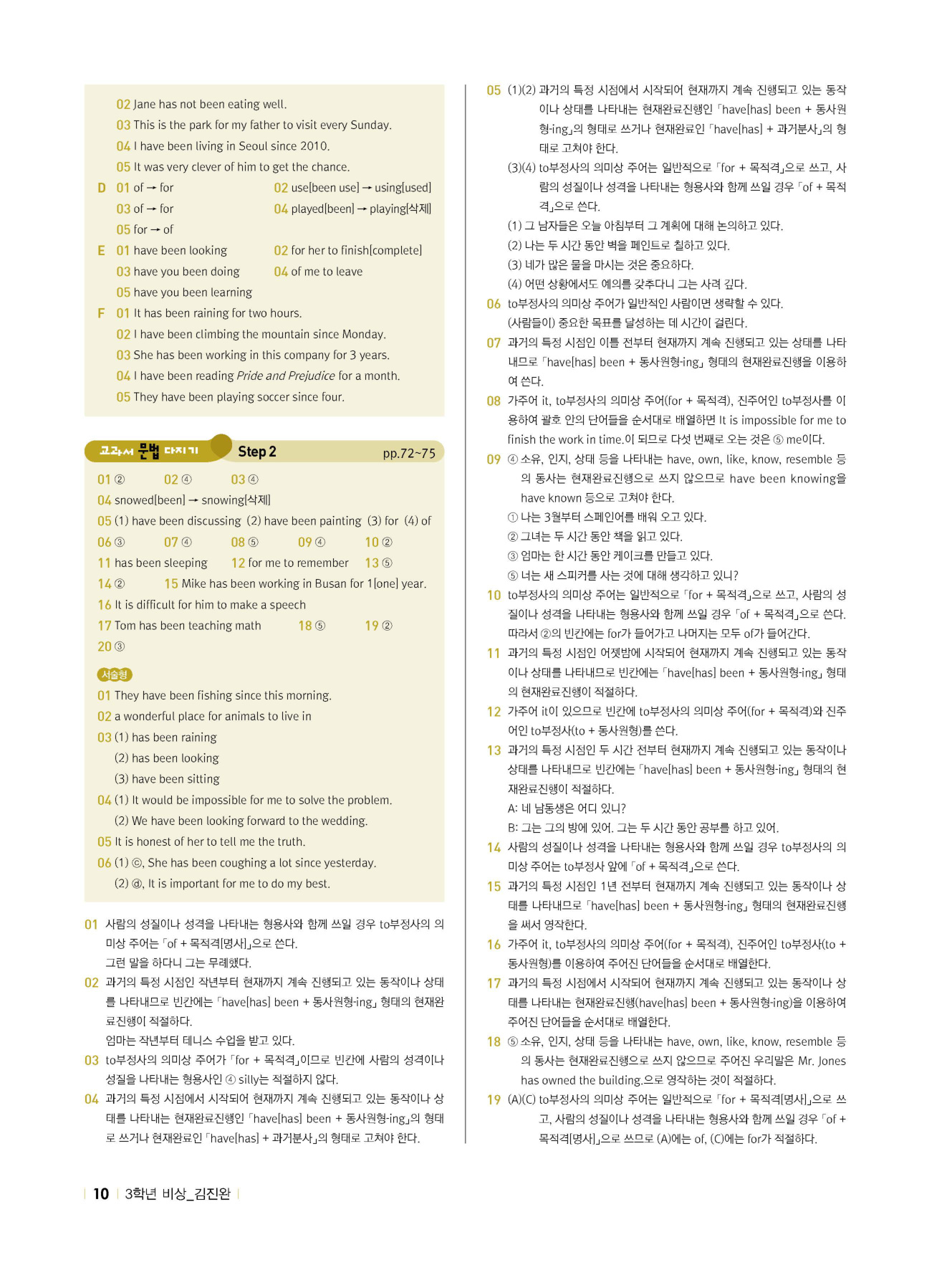 02 Jane has not been eating well.
03 This is the park for my father to visit every Sunday.
04 I have been living in Seoul since 2010.
05 It was very clever of him to get the chance.

D 01 of → for 02 use[been use] → using[used]
03 of → for 04 played[been] → playing[삭제]
05 for → of

E 01 have been looking 02 for her to finish[complete]
03 have you been doing 04 of me to leave
05 have you been learning

F 01 It has been raining for two hours.
02 I have been climbing the mountain since Monday.
03 She has been working in this company for 3 years.
04 I have been reading Pride and Prejudice for a month.
05 They have been playing soccer since four.

교과서 문법 다지기 Step 2 pp.72~75

01 ② 02 ④ 03 ④
04 snowed[been] → snowing[삭제]
05 (1) have been discussing (2) have been painting (3) for (4) of
06 ③ 07 ④ 08 ⑤ 09 ④ 10 ②
11 has been sleeping 12 for me to remember 13 ⑤
14 ② 15 Mike has been working in Busan for 1[one] year.
16 It is difficult for him to make a speech
17 Tom has been teaching math 18 ⑤ 19 ②
20 ③

서술형
01 They have been fishing since this morning.
02 a wonderful place for animals to live in
03 (1) has been raining
(2) has been looking
(3) have been sitting
04 (1) It would be impossible for me to solve the problem.
(2) We have been looking forward to the wedding.
05 It is honest of her to tell me the truth.
06 (1) ⓒ, She has been coughing a lot since yesterday.
(2) ⓓ, It is important for me to do my best.

01 사람의 성질이나 성격을 나타내는 형용사와 함께 쓰일 경우 to부정사의 의미상 주어는 「of + 목적격[명사]」으로 쓴다.
그런 말을 하다니 그는 무례했다.
02 과거의 특정 시점인 작년부터 현재까지 계속 진행되고 있는 동작이나 상태를 나타내므로 빈칸에는 「have[has] been + 동사원형-ing」 형태의 현재완료진행이 적절하다.
엄마는 작년부터 테니스 수업을 받고 있다.
03 to부정사의 의미상 주어가 「for + 목적격」이므로 빈칸에 사람의 성격이나 성질을 나타내는 형용사인 ④ silly는 적절하지 않다.
04 과거의 특정 시점에서 시작되어 현재까지 계속 진행되고 있는 동작이나 상태를 나타내는 현재완료진행인 「have[has] been + 동사원형-ing」의 형태로 쓰거나 현재완료인 「have[has] + 과거분사」의 형태로 고쳐야 한다.

05 (1)(2) 과거의 특정 시점에서 시작되어 현재까지 계속 진행되고 있는 동작이나 상태를 나타내는 현재완료진행인 「have[has] been + 동사원형-ing」의 형태로 쓰거나 현재완료인 「have[has] + 과거분사」의 형태로 고쳐야 한다.
(3)(4) to부정사의 의미상 주어는 일반적으로 「for + 목적격」으로 쓰고, 사람의 성질이나 성격을 나타내는 형용사와 함께 쓰일 경우 「of + 목적격」으로 쓴다.
(1) 그 남자들은 오늘 아침부터 그 계획에 대해 논의하고 있다.
(2) 나는 두 시간 동안 벽을 페인트로 칠하고 있다.
(3) 네가 많은 물을 마시는 것은 중요하다.
(4) 어떤 상황에서도 예의를 갖추다니 그는 사려 깊다.
06 to부정사의 의미상 주어가 일반적인 사람이면 생략할 수 있다.
(사람들이) 중요한 목표를 달성하는 데 시간이 걸린다.
07 과거의 특정 시점인 이틀 전부터 현재까지 계속 진행되고 있는 상태를 나타내므로 「have[has] been + 동사원형-ing」 형태의 현재완료진행을 이용하여 쓴다.
08 가주어 it, to부정사의 의미상 주어(for + 목적격), 진주어인 to부정사를 이용하여 괄호 안의 단어들을 순서대로 배열하면 It is impossible for me to finish the work in time.이 되므로 다섯 번째로 오는 것은 ⑤ me이다.
09 ④ 소유, 인지, 상태 등을 나타내는 have, own, like, know, resemble 등의 동사는 현재완료진행으로 쓰지 않으므로 have been knowing을 have known 등으로 고쳐야 한다.
① 나는 3월부터 스페인어를 배워 오고 있다.
② 그녀는 두 시간 동안 책을 읽고 있다.
③ 엄마는 한 시간 동안 케이크를 만들고 있다.
⑤ 너는 새 스피커를 사는 것에 대해 생각하고 있니?
10 to부정사의 의미상 주어는 일반적으로 「for + 목적격」으로 쓰고, 사람의 성질이나 성격을 나타내는 형용사와 함께 쓰일 경우 「of + 목적격」으로 쓴다. 따라서 ②의 빈칸에는 for가 들어가고 나머지는 모두 of가 들어간다.
11 과거의 특정 시점인 어젯밤에 시작되어 현재까지 계속 진행되고 있는 동작이나 상태를 나타내므로 빈칸에는 「have[has] been + 동사원형-ing」 형태의 현재완료진행이 적절하다.
12 가주어 it이 있으므로 빈칸에 to부정사의 의미상 주어(for + 목적격)와 진주어인 to부정사(to + 동사원형)를 쓴다.
13 과거의 특정 시점인 두 시간 전부터 현재까지 계속 진행되고 있는 동작이나 상태를 나타내므로 빈칸에는 「have[has] been + 동사원형-ing」 형태의 현재완료진행이 적절하다.
A: 네 남동생은 어디 있니?
B: 그는 그의 방에 있어. 그는 두 시간 동안 공부를 하고 있어.
14 사람의 성질이나 성격을 나타내는 형용사와 함께 쓰일 경우 to부정사의 의미상 주어는 to부정사 앞에 「of + 목적격」으로 쓴다.
15 과거의 특정 시점인 1년 전부터 현재까지 계속 진행되고 있는 동작이나 상태를 나타내므로 「have[has] been + 동사원형-ing」 형태의 현재완료진행을 써서 영작한다.
16 가주어 it, to부정사의 의미상 주어(for + 목적격), 진주어인 to부정사(to + 동사원형)를 이용하여 주어진 단어들을 순서대로 배열한다.
17 과거의 특정 시점에서 시작되어 현재까지 계속 진행되고 있는 동작이나 상태를 나타내는 현재완료진행(have[has] been + 동사원형-ing)을 이용하여 주어진 단어들을 순서대로 배열한다.
18 ⑤ 소유, 인지, 상태 등을 나타내는 have, own, like, know, resemble 등의 동사는 현재완료진행으로 쓰지 않으므로 주어진 우리말은 Mr. Jones has owned the building.으로 영작하는 것이 적절하다.
19 (A)(C) to부정사의 의미상 주어는 일반적으로 「for + 목적격[명사]」으로 쓰고, 사람의 성질이나 성격을 나타내는 형용사와 함께 쓰일 경우 「of + 목적격[명사]」으로 쓰므로 (A)에는 of, (C)에는 for가 적절하다.

10 3학년 비상_김진완